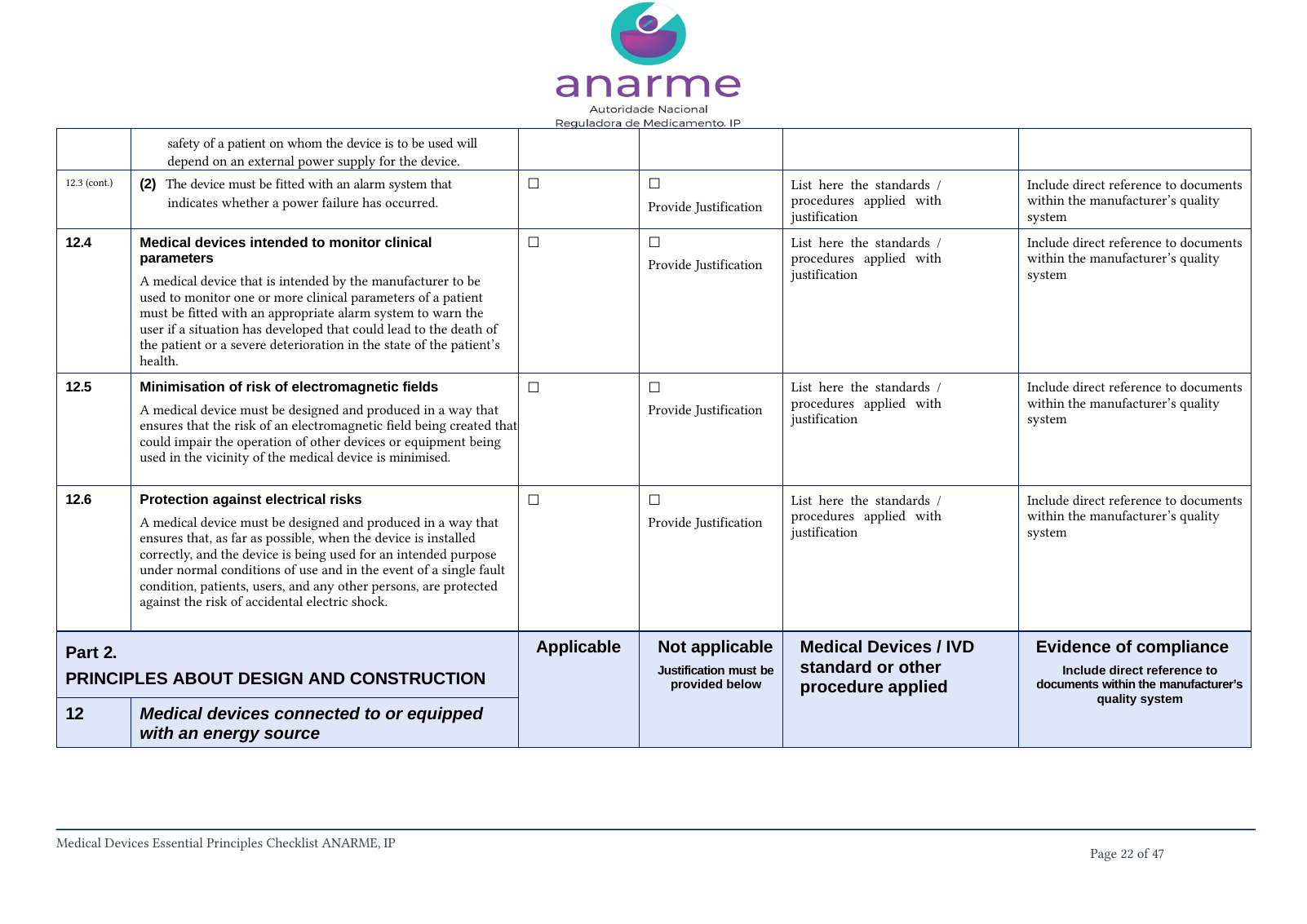 anarme
Autoridade Nacional
Reguladora de Medicamento, IP

|  | safety of a patient on whom the device is to be used will depend on an external power supply for the device. |  |  |  |  |
|---|---|---|---|---|---|
| 12.3 (cont.) | (2) The device must be fitted with an alarm system that indicates whether a power failure has occurred. | ☐ | ☐ Provide Justification | List here the standards / procedures applied with justification | Include direct reference to documents within the manufacturer's quality system |
| 12.4 | Medical devices intended to monitor clinical parameters A medical device that is intended by the manufacturer to be used to monitor one or more clinical parameters of a patient must be fitted with an appropriate alarm system to warn the user if a situation has developed that could lead to the death of the patient or a severe deterioration in the state of the patient's health. | ☐ | ☐ Provide Justification | List here the standards / procedures applied with justification | Include direct reference to documents within the manufacturer's quality system |
| 12.5 | Minimisation of risk of electromagnetic fields A medical device must be designed and produced in a way that ensures that the risk of an electromagnetic field being created that could impair the operation of other devices or equipment being used in the vicinity of the medical device is minimised. | ☐ | ☐ Provide Justification | List here the standards / procedures applied with justification | Include direct reference to documents within the manufacturer's quality system |
| 12.6 | Protection against electrical risks A medical device must be designed and produced in a way that ensures that, as far as possible, when the device is installed correctly, and the device is being used for an intended purpose under normal conditions of use and in the event of a single fault condition, patients, users, and any other persons, are protected against the risk of accidental electric shock. | ☐ | ☐ Provide Justification | List here the standards / procedures applied with justification | Include direct reference to documents within the manufacturer's quality system |
| Part 2. PRINCIPLES ABOUT DESIGN AND CONSTRUCTION |  | Applicable | Not applicable Justification must be provided below | Medical Devices / IVD standard or other procedure applied | Evidence of compliance Include direct reference to documents within the manufacturer's quality system |
| 12 | Medical devices connected to or equipped with an energy source |  |  |  |  |

Medical Devices Essential Principles Checklist ANARME, IP

Page 22 of 47